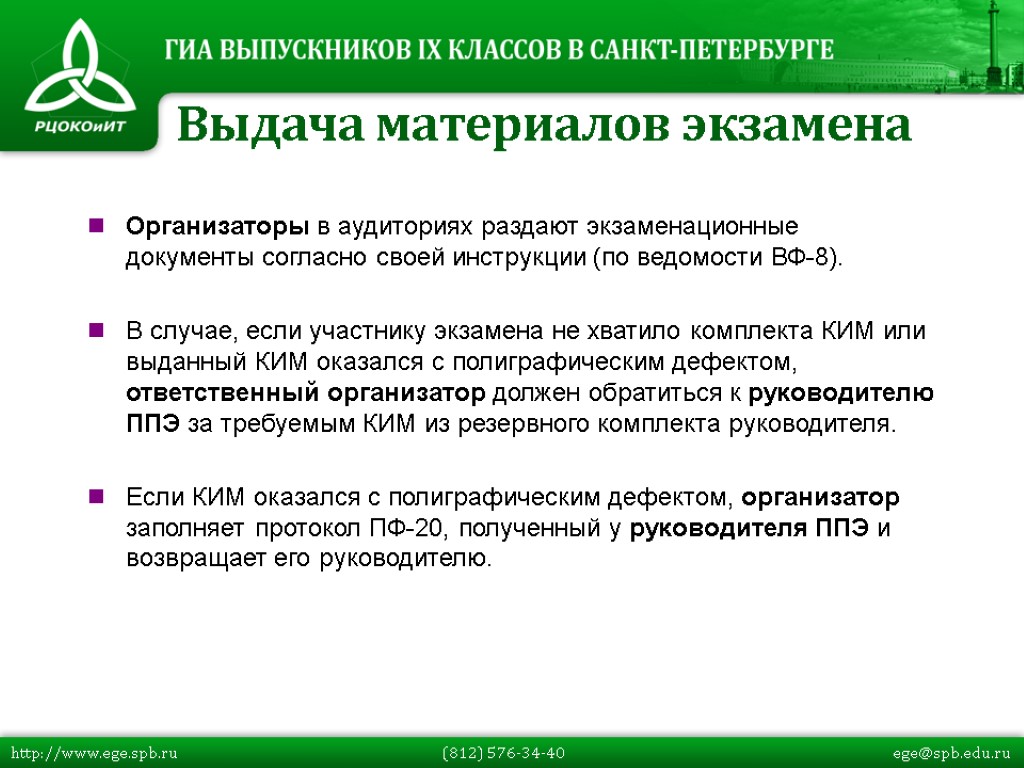 РЦОКОиИТ

ГИА ВЫПУСКНИКОВ IX КЛАССОВ В САНКТ-ПЕТЕРБУРГЕ

Выдача материалов экзамена

Организаторы в аудиториях раздают экзаменационные документы согласно своей инструкции (по ведомости ВФ-8).

В случае, если участнику экзамена не хватило комплекта КИМ или выданный КИМ оказался с полиграфическим дефектом, ответственный организатор должен обратиться к руководителю ППЭ за требуемым КИМ из резервного комплекта руководителя.

Если КИМ оказался с полиграфическим дефектом, организатор заполняет протокол ПФ-20, полученный у руководителя ППЭ и возвращает его руководителю.

http://www.ege.spb.ru (812) 576-34-40 ege@spb.edu.ru